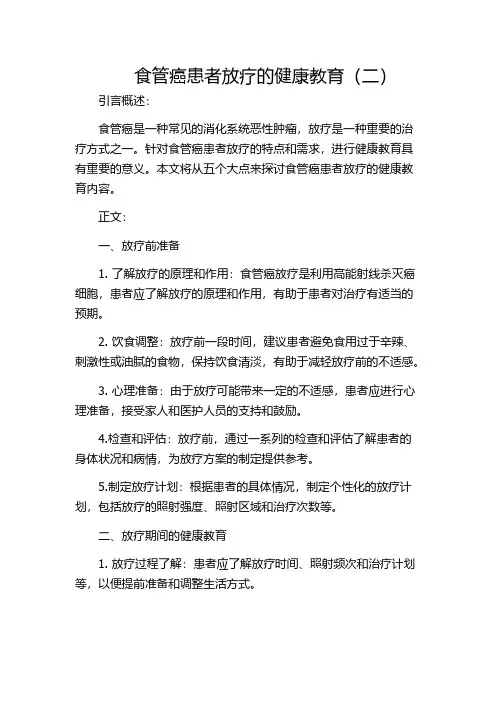 食管癌患者放疗的健康教育（二）

引言概述：

食管癌是一种常见的消化系统恶性肿瘤，放疗是一种重要的治疗方式之一。针对食管癌患者放疗的特点和需求，进行健康教育具有重要的意义。本文将从五个大点来探讨食管癌患者放疗的健康教育内容。

正文：

一、放疗前准备

1. 了解放疗的原理和作用：食管癌放疗是利用高能射线杀灭癌细胞，患者应了解放疗的原理和作用，有助于患者对治疗有适当的预期。

2. 饮食调整：放疗前一段时间，建议患者避免食用过于辛辣、刺激性或油腻的食物，保持饮食清淡，有助于减轻放疗前的不适感。

3. 心理准备：由于放疗可能带来一定的不适感，患者应进行心理准备，接受家人和医护人员的支持和鼓励。

4.检查和评估：放疗前，通过一系列的检查和评估了解患者的身体状况和病情，为放疗方案的制定提供参考。

5.制定放疗计划：根据患者的具体情况，制定个性化的放疗计划，包括放疗的照射强度、照射区域和治疗次数等。

二、放疗期间的健康教育

1. 放疗过程了解：患者应了解放疗时间、照射频次和治疗计划等，以便提前准备和调整生活方式。